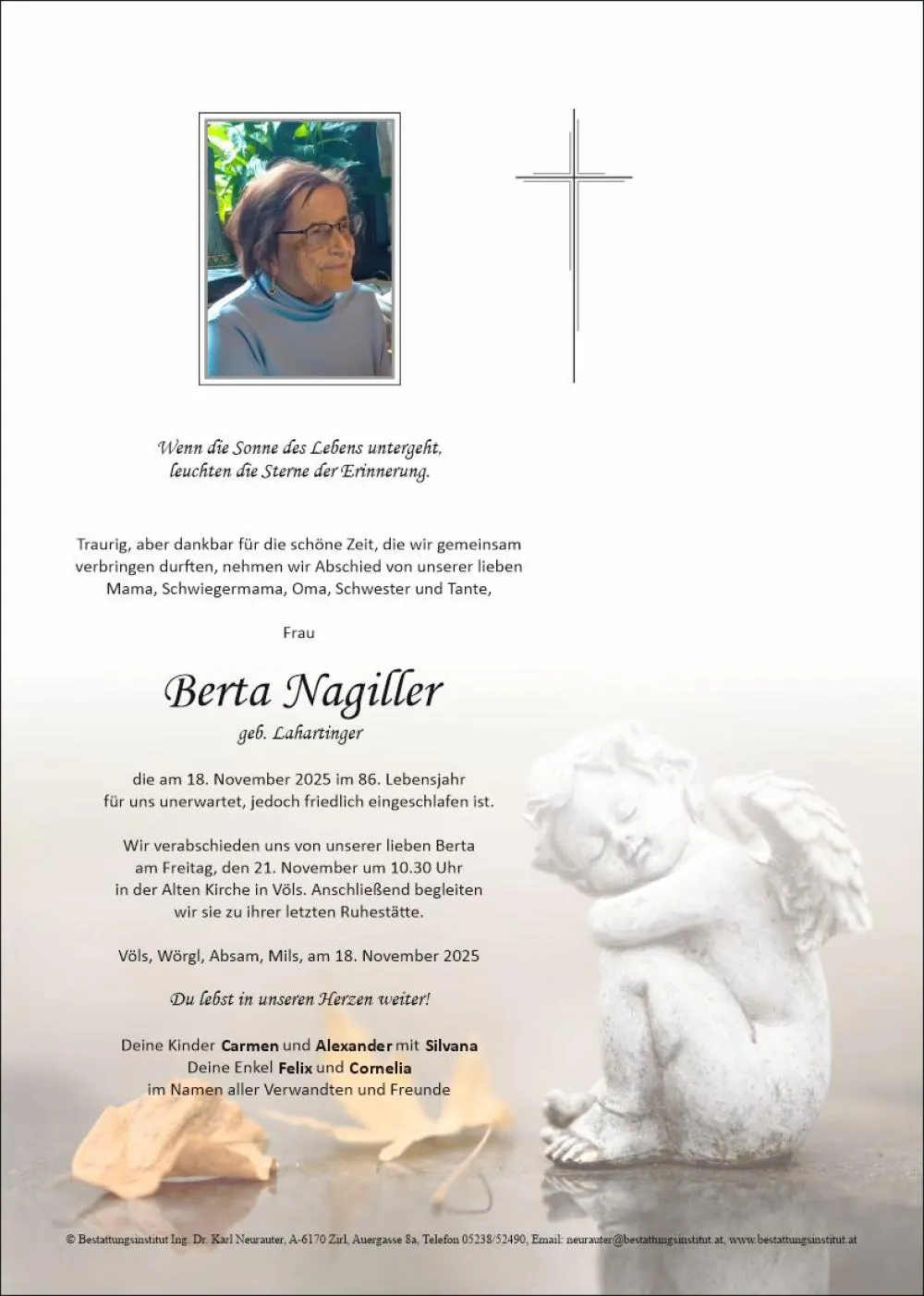 Wenn die Sonne des Lebens untergeht,
leuchten die Sterne der Erinnerung.

Traurig, aber dankbar für die schöne Zeit, die wir gemeinsam verbringen durften, nehmen wir Abschied von unserer lieben Mama, Schwiegermama, Oma, Schwester und Tante,

Frau

Berta Nagiller
geb. Lahartinger

die am 18. November 2025 im 86. Lebensjahr für uns unerwartet, jedoch friedlich eingeschlafen ist.

Wir verabschieden uns von unserer lieben Berta am Freitag, den 21. November um 10.30 Uhr in der Alten Kirche in Völs. Anschließend begleiten wir sie zu ihrer letzten Ruhestätte.

Völs, Wörgl, Absam, Mils, am 18. November 2025

Du lebst in unseren Herzen weiter!

Deine Kinder Carmen und Alexander mit Silvana
Deine Enkel Felix und Cornelia
im Namen aller Verwandten und Freunde

© Bestattungsinstitut Ing. Dr. Karl Neurauter, A-6170 Zirl, Auergasse 8a, Telefon 05238/52490, Email: neurauter@bestattungsinstitut.at, www.bestattungsinstitut.at